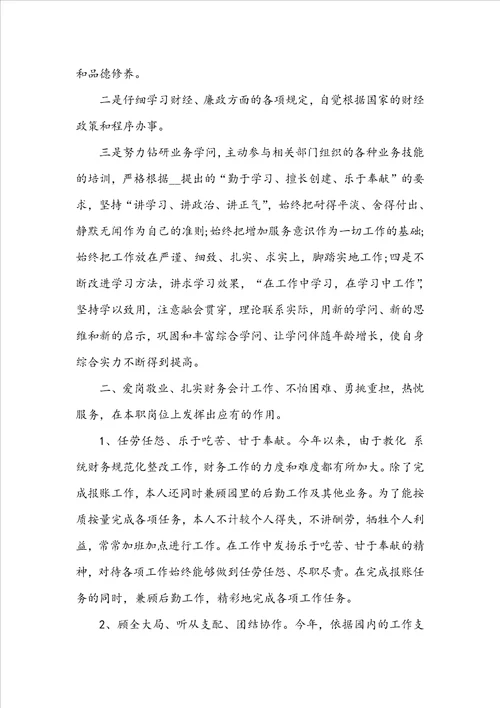 和品德修养。

二是仔细学习财经、廉政方面的各项规定，自觉根据国家的财经政策和程序办事。

三是努力钻研业务学问，主动参与相关部门组织的各种业务技能的培训，严格根据__提出的“勤于学习、擅长创建、乐于奉献”的要求，坚持“讲学习、讲政治、讲正气”，始终把耐得平淡、舍得付出、静默无闻作为自己的准则；始终把增加服务意识作为一切工作的基础；始终把工作放在严谨、细致、扎实、求实上，脚踏实地工作；四是不断改进学习方法，讲求学习效果，“在工作中学习，在学习中工作”，坚持学以致用，注意融会贯穿，理论联系实际，用新的学问、新的思维和新的启示，巩固和丰富综合学问、让学问伴随年龄增长，使自身综合实力不断得到提高。

二、爱岗敬业、扎实财务会计工作、不怕困难、勇挑重担，热忱服务，在本职岗位上发挥出应有的作用。

1、任劳任怨、乐于吃苦、甘于奉献。今年以来，由于教化 系统财务规范化整改工作，财务工作的力度和难度都有所加大。除了完成报账工作，本人还同时兼顾园里的后勤工作及其他业务。为了能按质按量完成各项任务，本人不计较个人得失，不讲酬劳，牺牲个人利益，常常加班加点进行工作。在工作中发扬乐于吃苦、甘于奉献的精神，对待各项工作始终能够做到任劳任怨、尽职尽责。在完成报账任务的同时，兼顾后勤工作，精彩地完成各项工作任务。

2、顾全大局、听从支配、团结协作。今年，依据园内的工作支